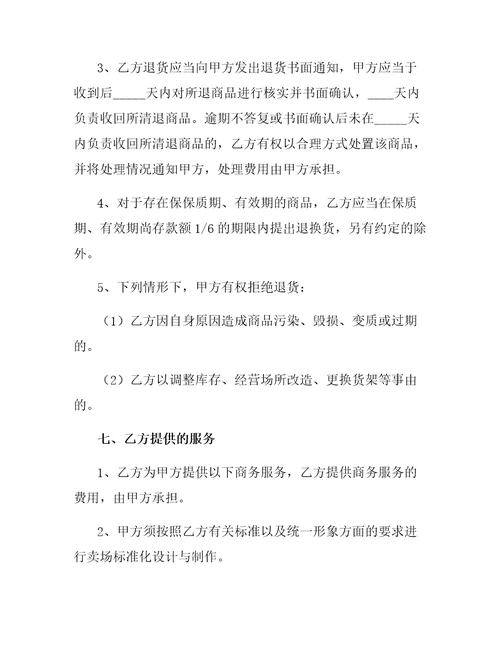 3、乙方退货应当向甲方发出退货书面通知，甲方应当于收到后_____天内对所退商品进行核实并书面确认，____天内负责收回所清退商品。逾期不答复或书面确认后未在_____天内负责收回所清退商品的，乙方有权以合理方式处置该商品，并将处理情况通知甲方，处理费用由甲方承担。

4、对于存在保保质期、有效期的商品，乙方应当在保质期、有效期尚存款额 1/6 的期限内提出退换货，另有约定的除外。

5、下列情形下，甲方有权拒绝退货：

（1）乙方因自身原因造成商品污染、毁损、变质或过期的。

（2）乙方以调整库存、经营场所改造、更换货架等事由的。

七、乙方提供的服务

1、乙方为甲方提供以下商务服务，乙方提供商务服务的费用，由甲方承担。

2、甲方须按照乙方有关标准以及统一形象方面的要求进行卖场标准化设计与制作。